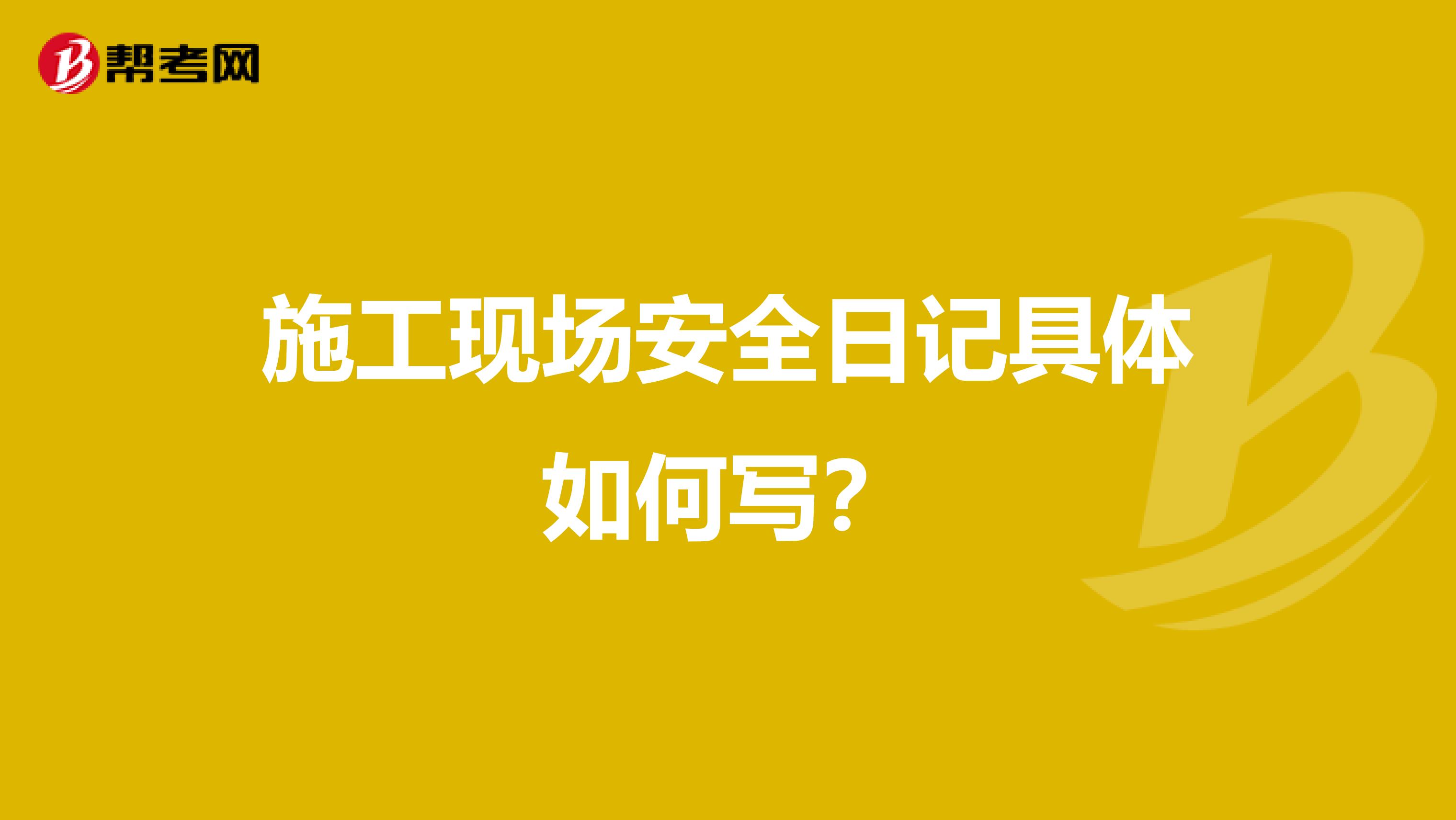 帮考网

施工现场安全日记具体如何写？